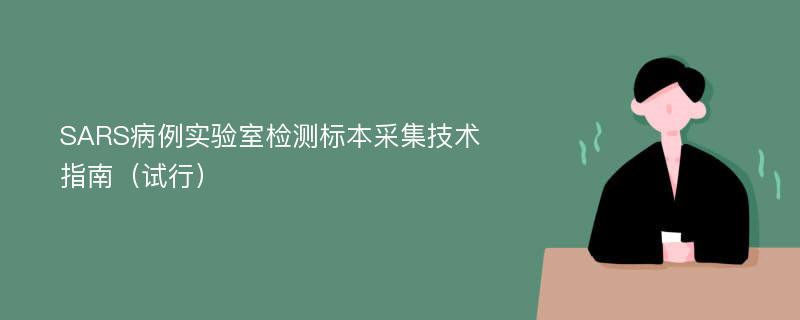 SARS病例实验室检测标本采集技术指南（试行）